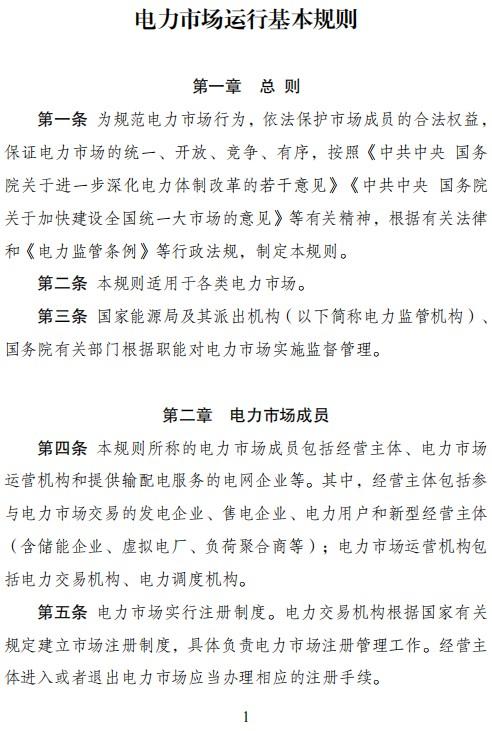 电力市场运行基本规则

第一章　总　则

第一条　为规范电力市场行为，依法保护市场成员的合法权益，保证电力市场的统一、开放、竞争、有序，按照《中共中央　国务院关于进一步深化电力体制改革的若干意见》《中共中央　国务院关于加快建设全国统一大市场的意见》等有关精神，根据有关法律和《电力监管条例》等行政法规，制定本规则。

第二条　本规则适用于各类电力市场。

第三条　国家能源局及其派出机构（以下简称电力监管机构）、国务院有关部门根据职能对电力市场实施监督管理。

第二章　电力市场成员

第四条　本规则所称的电力市场成员包括经营主体、电力市场运营机构和提供输配电服务的电网企业等。其中，经营主体包括参与电力市场交易的发电企业、售电企业、电力用户和新型经营主体（含储能企业、虚拟电厂、负荷聚合商等）；电力市场运营机构包括电力交易机构、电力调度机构。

第五条　电力市场实行注册制度。电力交易机构根据国家有关规定建立市场注册制度，具体负责电力市场注册管理工作。经营主体进入或者退出电力市场应当办理相应的注册手续。

1